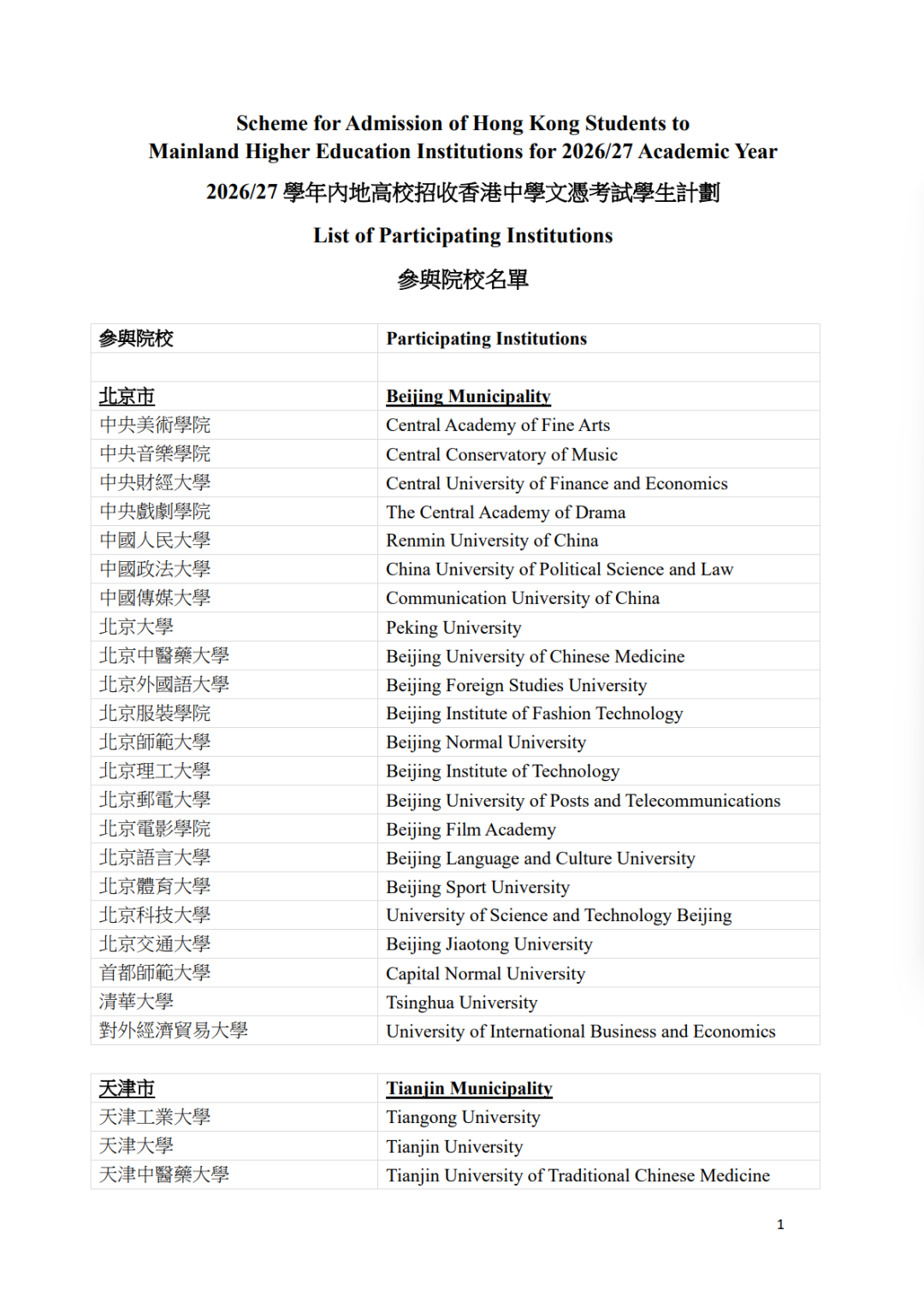 Scheme for Admission of Hong Kong Students to Mainland Higher Education Institutions for 2026/27 Academic Year

2026/27 學年內地高校招收香港中學文憑考試學生計劃

List of Participating Institutions

參與院校名單

| 參與院校 | Participating Institutions |
|---|---|
| | |
| 北京市 | Beijing Municipality |
| 中央美術學院 | Central Academy of Fine Arts |
| 中央音樂學院 | Central Conservatory of Music |
| 中央財經大學 | Central University of Finance and Economics |
| 中央戲劇學院 | The Central Academy of Drama |
| 中國人民大學 | Renmin University of China |
| 中國政法大學 | China University of Political Science and Law |
| 中國傳媒大學 | Communication University of China |
| 北京大學 | Peking University |
| 北京中醫藥大學 | Beijing University of Chinese Medicine |
| 北京外國語大學 | Beijing Foreign Studies University |
| 北京服裝學院 | Beijing Institute of Fashion Technology |
| 北京師範大學 | Beijing Normal University |
| 北京理工大學 | Beijing Institute of Technology |
| 北京郵電大學 | Beijing University of Posts and Telecommunications |
| 北京電影學院 | Beijing Film Academy |
| 北京語言大學 | Beijing Language and Culture University |
| 北京體育大學 | Beijing Sport University |
| 北京科技大學 | University of Science and Technology Beijing |
| 北京交通大學 | Beijing Jiaotong University |
| 首都師範大學 | Capital Normal University |
| 清華大學 | Tsinghua University |
| 對外經濟貿易大學 | University of International Business and Economics |

| 天津市 | Tianjin Municipality |
|---|---|
| 天津工業大學 | Tiangong University |
| 天津大學 | Tianjin University |
| 天津中醫藥大學 | Tianjin University of Traditional Chinese Medicine |

1